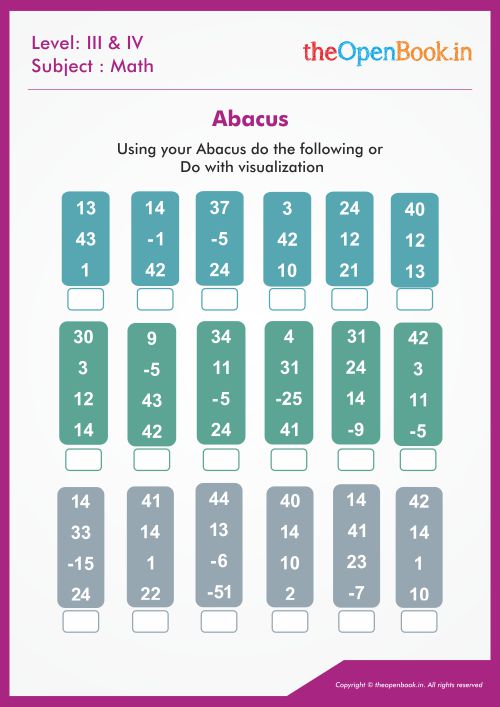 Level: III & IV
Subject : Math

theOpenBook.in

Abacus

Using your Abacus do the following or
Do with visualization

| 13 | 14 | 37 | 3 | 24 | 40 |
|---|---|---|---|---|---|
| 43 | -1 | -5 | 42 | 12 | 12 |
| 1 | 42 | 24 | 10 | 21 | 13 |

| 30 | 9 | 34 | 4 | 31 | 42 |
|---|---|---|---|---|---|
| 3 | -5 | 11 | 31 | 24 | 3 |
| 12 | 43 | -5 | -25 | 14 | 11 |
| 14 | 42 | 24 | 41 | -9 | -5 |

| 14 | 41 | 44 | 40 | 14 | 42 |
|---|---|---|---|---|---|
| 33 | 14 | 13 | 14 | 41 | 14 |
| -15 | 1 | -6 | 10 | 23 | 1 |
| 24 | 22 | -51 | 2 | -7 | 10 |

Copyright © theopenbook.in. All rights reserved